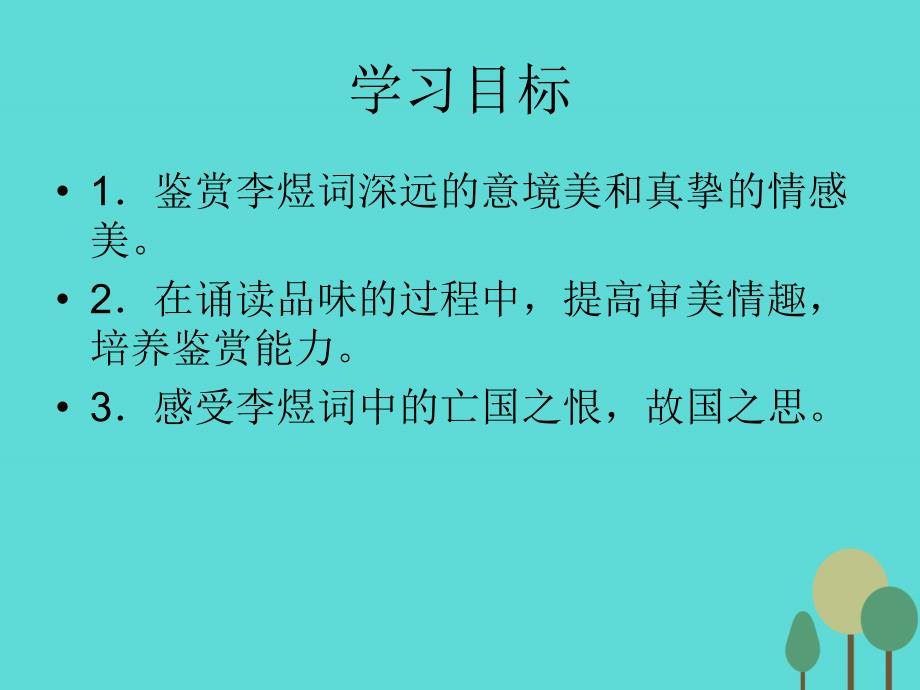 学习目标

• 1．鉴赏李煜词深远的意境美和真挚的情感美。

• 2．在诵读品味的过程中，提高审美情趣，培养鉴赏能力。

• 3．感受李煜词中的亡国之恨，故国之思。